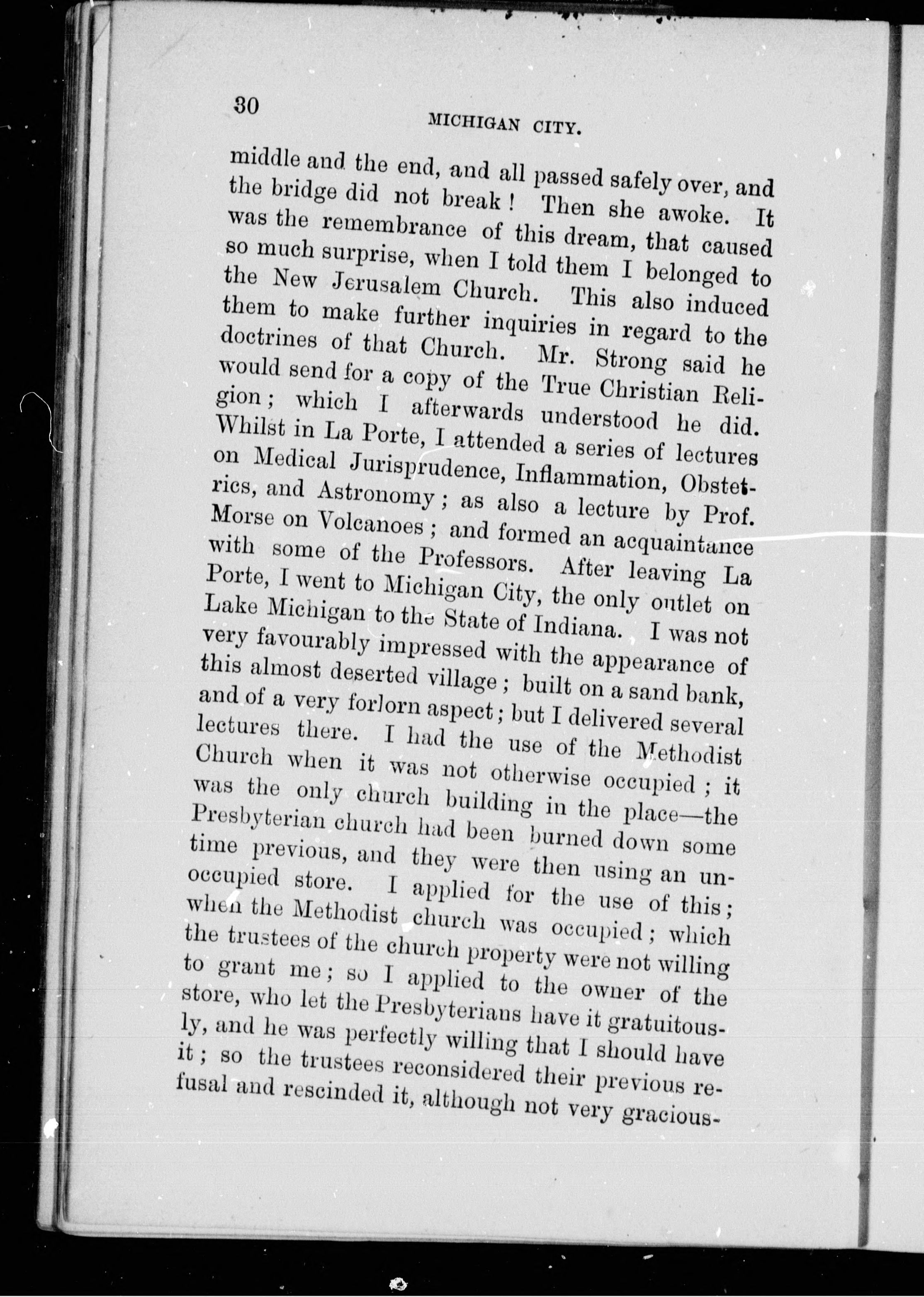 30

MICHIGAN CITY.

middle and the end, and all passed safely over, and the bridge did not break! Then she awoke. It was the remembrance of this dream, that caused so much surprise, when I told them I belonged to the New Jerusalem Church. This also induced them to make further inquiries in regard to the doctrines of that Church. Mr. Strong said he would send for a copy of the True Christian Religion; which I afterwards understood he did. Whilst in La Porte, I attended a series of lectures on Medical Jurisprudence, Inflammation, Obstetrics, and Astronomy; as also a lecture by Prof. Morse on Volcanoes; and formed an acquaintance with some of the Professors. After leaving La Porte, I went to Michigan City, the only outlet on Lake Michigan to the State of Indiana. I was not very favourably impressed with the appearance of this almost deserted village; built on a sand bank, and of a very forlorn aspect; but I delivered several lectures there. I had the use of the Methodist Church when it was not otherwise occupied; it was the only church building in the place—the Presbyterian church had been burned down some time previous, and they were then using an unoccupied store. I applied for the use of this; when the Methodist church was occupied; which the trustees of the church property were not willing to grant me; so I applied to the owner of the store, who let the Presbyterians have it gratuitously, and he was perfectly willing that I should have it; so the trustees reconsidered their previous refusal and rescinded it, although not very gracious-